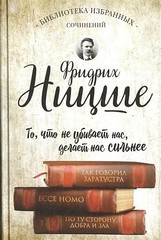 - БИБЛИОТЕКА ИЗБРАННЫХ -
СОЧИНЕНИЙ

Фридрих
Ницше

То, что не убивает нас,
делает нас сильнее

ТАК ГОВОРИЛ
ЗАРАТУСТРА

ECCE HOMO

ПО ТУ СТОРОНУ
ДОБРА И ЗЛА